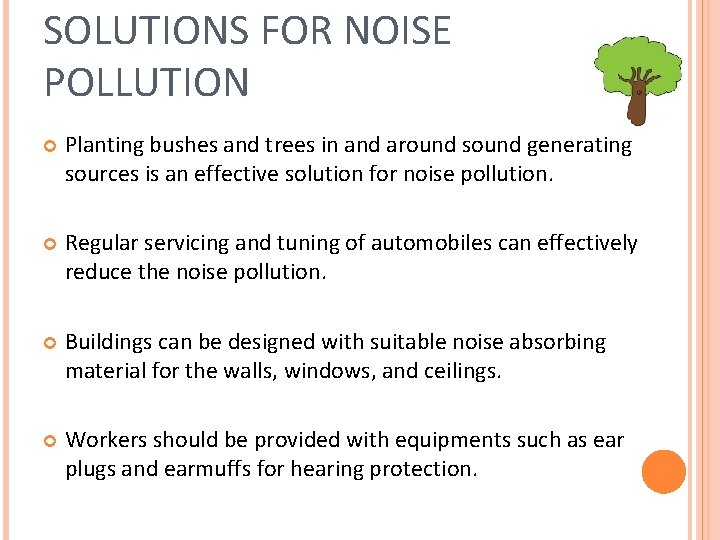 SOLUTIONS FOR NOISE POLLUTION

• Planting bushes and trees in and around sound generating sources is an effective solution for noise pollution.

• Regular servicing and tuning of automobiles can effectively reduce the noise pollution.

• Buildings can be designed with suitable noise absorbing material for the walls, windows, and ceilings.

• Workers should be provided with equipments such as ear plugs and earmuffs for hearing protection.